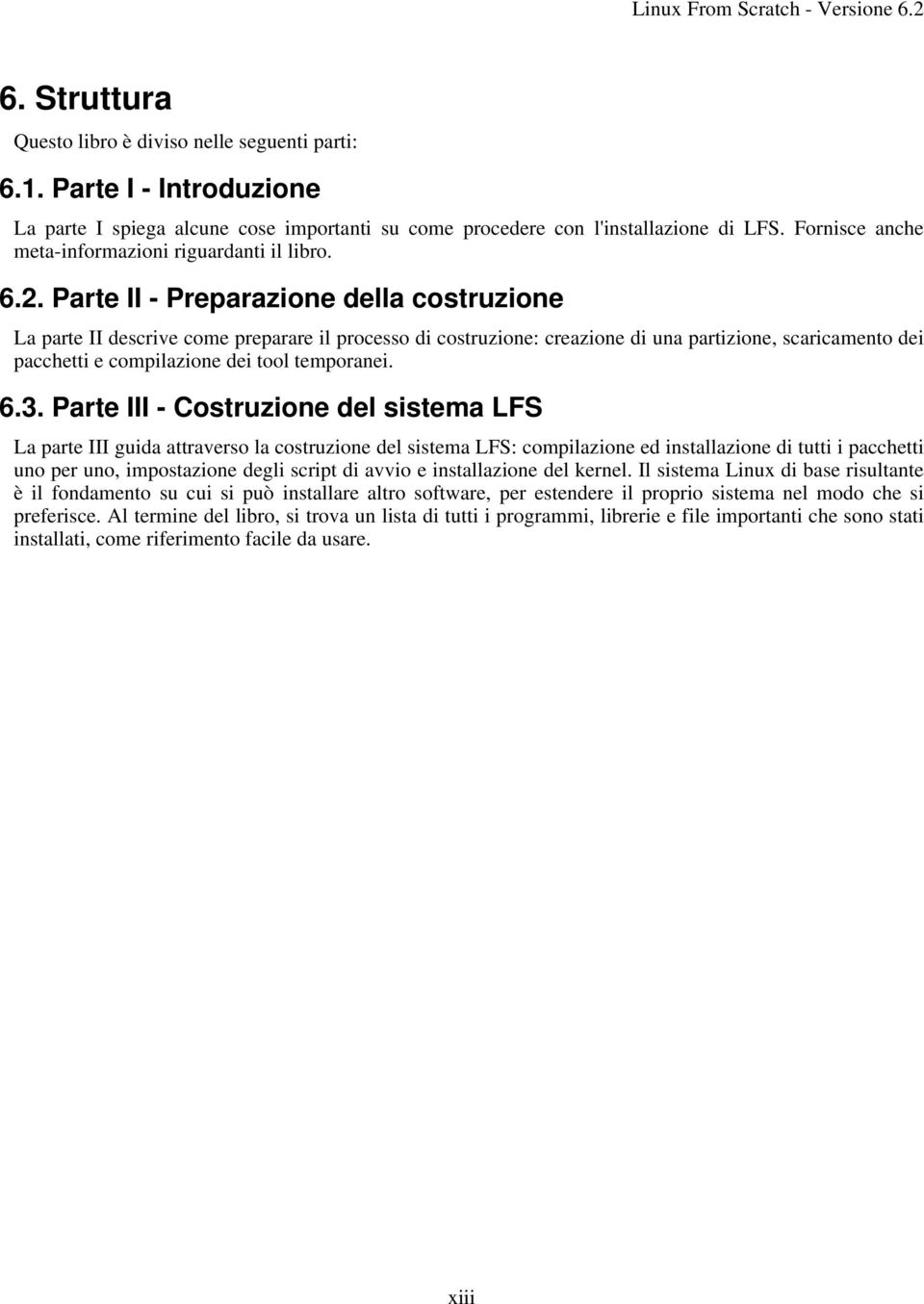 Linux From Scratch - Versione 6.2

6. Struttura

Questo libro è diviso nelle seguenti parti:

6.1. Parte I - Introduzione

La parte I spiega alcune cose importanti su come procedere con l'installazione di LFS. Fornisce anche meta-informazioni riguardanti il libro.

6.2. Parte II - Preparazione della costruzione

La parte II descrive come preparare il processo di costruzione: creazione di una partizione, scaricamento dei pacchetti e compilazione dei tool temporanei.

6.3. Parte III - Costruzione del sistema LFS

La parte III guida attraverso la costruzione del sistema LFS: compilazione ed installazione di tutti i pacchetti uno per uno, impostazione degli script di avvio e installazione del kernel. Il sistema Linux di base risultante è il fondamento su cui si può installare altro software, per estendere il proprio sistema nel modo che si preferisce. Al termine del libro, si trova un lista di tutti i programmi, librerie e file importanti che sono stati installati, come riferimento facile da usare.

xiii